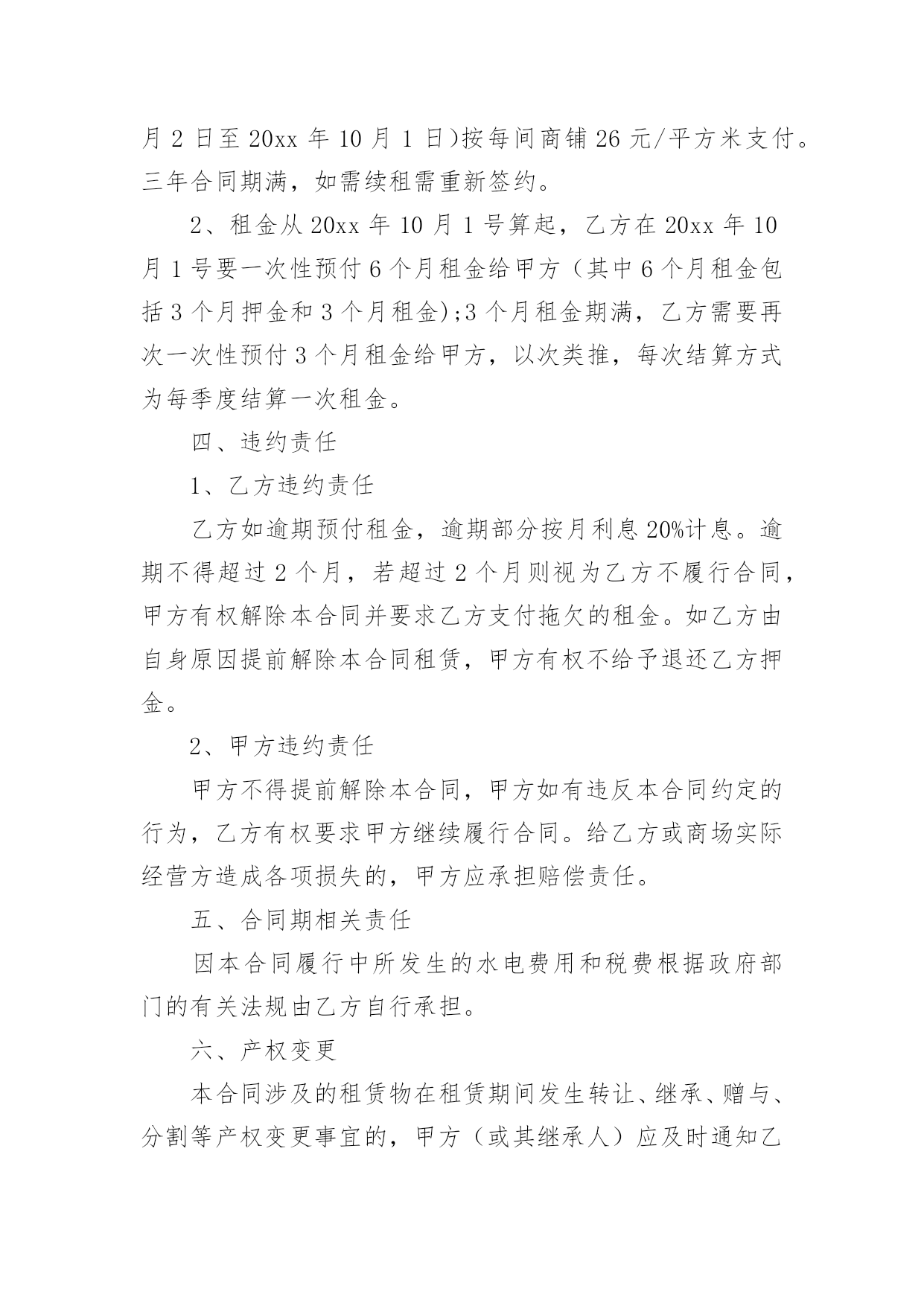 月 2 日至 20xx 年 10 月 1 日)按每间商铺 26 元/平方米支付。三年合同期满，如需续租需重新签约。

2、租金从 20xx 年 10 月 1 号算起，乙方在 20xx 年 10 月 1 号要一次性预付 6 个月租金给甲方（其中 6 个月租金包括 3 个月押金和 3 个月租金);3 个月租金期满，乙方需要再次一次性预付 3 个月租金给甲方，以次类推，每次结算方式为每季度结算一次租金。

四、违约责任

1、乙方违约责任

乙方如逾期预付租金，逾期部分按月利息 20%计息。逾期不得超过 2 个月，若超过 2 个月则视为乙方不履行合同，甲方有权解除本合同并要求乙方支付拖欠的租金。如乙方由自身原因提前解除本合同租赁，甲方有权不给予退还乙方押金。

2、甲方违约责任

甲方不得提前解除本合同，甲方如有违反本合同约定的行为，乙方有权要求甲方继续履行合同。给乙方或商场实际经营方造成各项损失的，甲方应承担赔偿责任。

五、合同期相关责任

因本合同履行中所发生的水电费用和税费根据政府部门的有关法规由乙方自行承担。

六、产权变更

本合同涉及的租赁物在租赁期间发生转让、继承、赠与、分割等产权变更事宜的，甲方（或其继承人）应及时通知乙